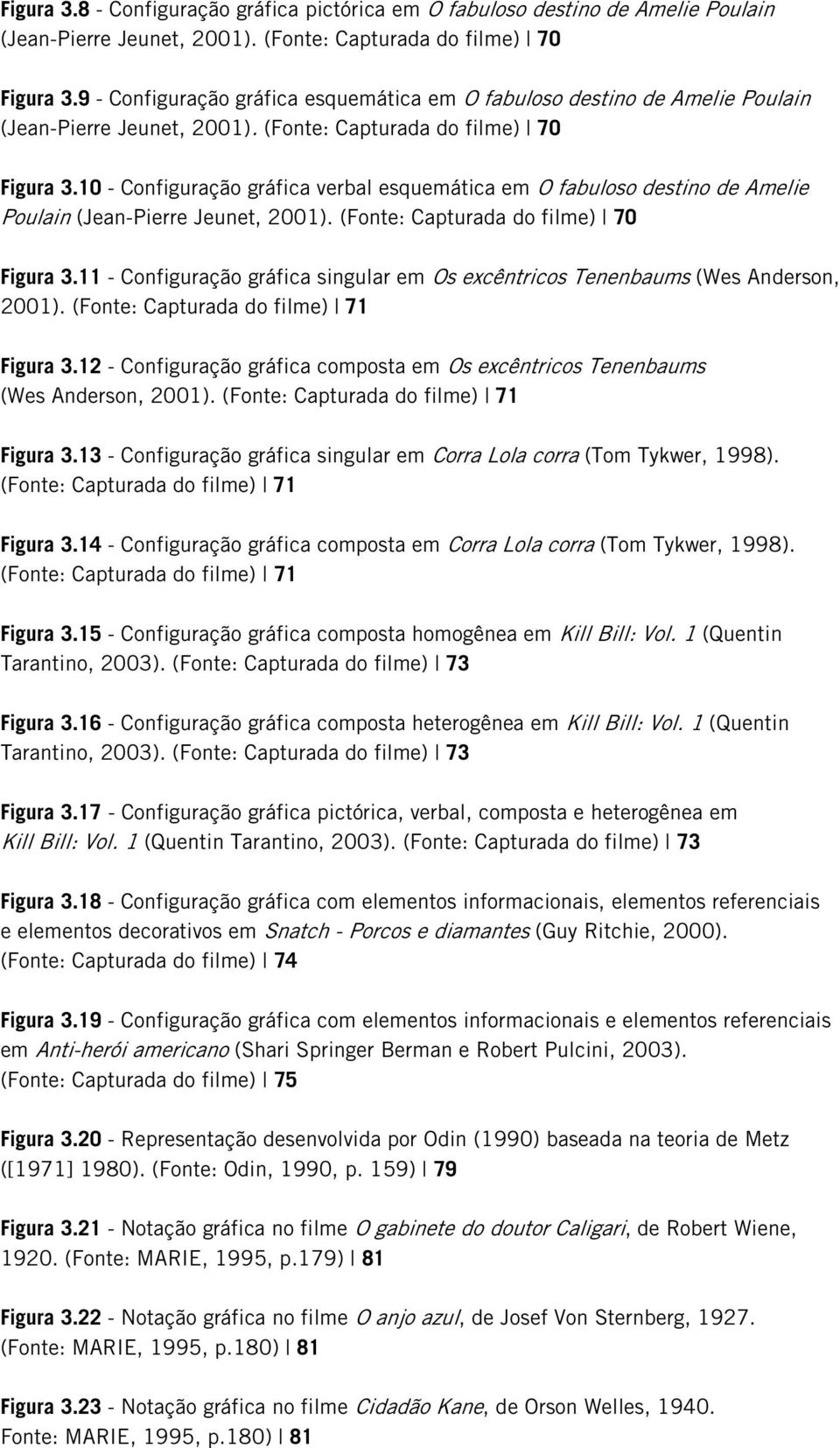 Figura 3.8 - Configuração gráfica pictórica em O fabuloso destino de Amelie Poulain (Jean-Pierre Jeunet, 2001). (Fonte: Capturada do filme) | 70

Figura 3.9 - Configuração gráfica esquemática em O fabuloso destino de Amelie Poulain (Jean-Pierre Jeunet, 2001). (Fonte: Capturada do filme) | 70

Figura 3.10 - Configuração gráfica verbal esquemática em O fabuloso destino de Amelie Poulain (Jean-Pierre Jeunet, 2001). (Fonte: Capturada do filme) | 70

Figura 3.11 - Configuração gráfica singular em Os excêntricos Tenenbaums (Wes Anderson, 2001). (Fonte: Capturada do filme) | 71

Figura 3.12 - Configuração gráfica composta em Os excêntricos Tenenbaums (Wes Anderson, 2001). (Fonte: Capturada do filme) | 71

Figura 3.13 - Configuração gráfica singular em Corra Lola corra (Tom Tykwer, 1998). (Fonte: Capturada do filme) | 71

Figura 3.14 - Configuração gráfica composta em Corra Lola corra (Tom Tykwer, 1998). (Fonte: Capturada do filme) | 71

Figura 3.15 - Configuração gráfica composta homogênea em Kill Bill: Vol. 1 (Quentin Tarantino, 2003). (Fonte: Capturada do filme) | 73

Figura 3.16 - Configuração gráfica composta heterogênea em Kill Bill: Vol. 1 (Quentin Tarantino, 2003). (Fonte: Capturada do filme) | 73

Figura 3.17 - Configuração gráfica pictórica, verbal, composta e heterogênea em Kill Bill: Vol. 1 (Quentin Tarantino, 2003). (Fonte: Capturada do filme) | 73

Figura 3.18 - Configuração gráfica com elementos informacionais, elementos referenciais e elementos decorativos em Snatch - Porcos e diamantes (Guy Ritchie, 2000). (Fonte: Capturada do filme) | 74

Figura 3.19 - Configuração gráfica com elementos informacionais e elementos referenciais em Anti-herói americano (Shari Springer Berman e Robert Pulcini, 2003). (Fonte: Capturada do filme) | 75

Figura 3.20 - Representação desenvolvida por Odin (1990) baseada na teoria de Metz ([1971] 1980). (Fonte: Odin, 1990, p. 159) | 79

Figura 3.21 - Notação gráfica no filme O gabinete do doutor Caligari, de Robert Wiene, 1920. (Fonte: MARIE, 1995, p.179) | 81

Figura 3.22 - Notação gráfica no filme O anjo azul, de Josef Von Sternberg, 1927. (Fonte: MARIE, 1995, p.180) | 81

Figura 3.23 - Notação gráfica no filme Cidadão Kane, de Orson Welles, 1940. Fonte: MARIE, 1995, p.180) | 81